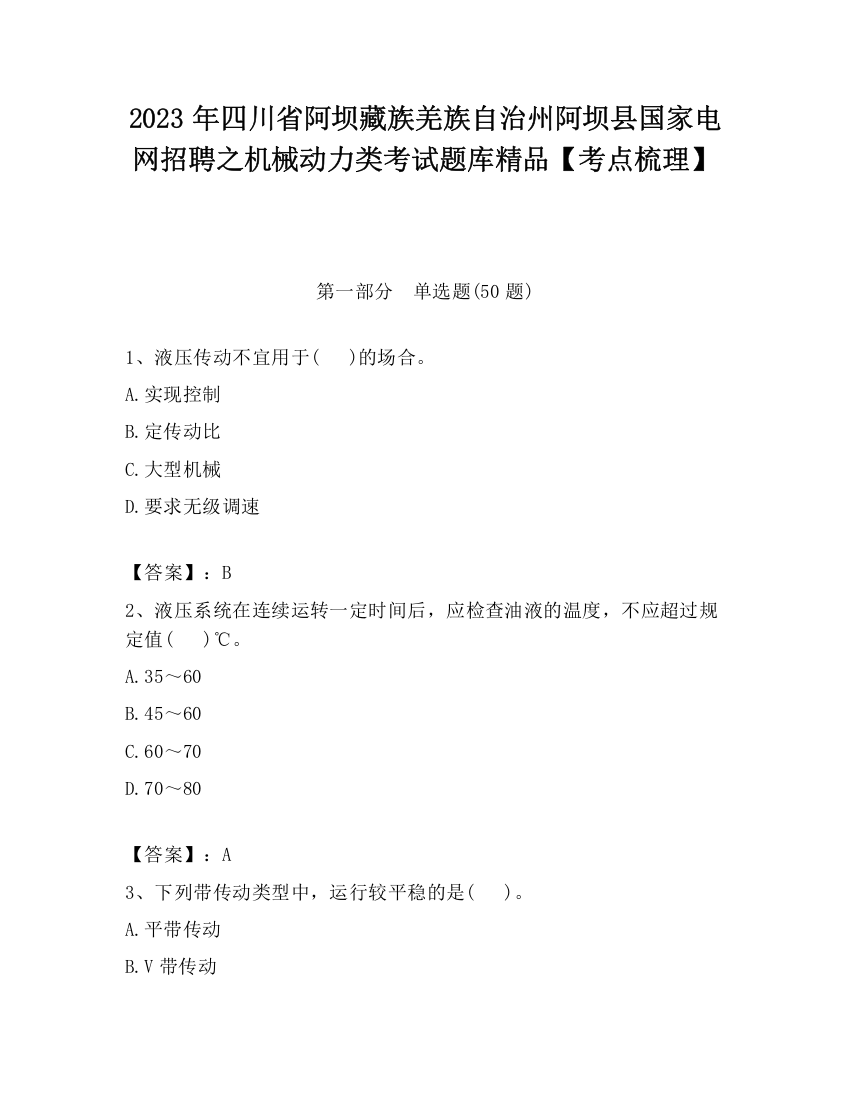 2023 年四川省阿坝藏族羌族自治州阿坝县国家电网招聘之机械动力类考试题库精品【考点梳理】

第一部分 单选题(50 题)

1、液压传动不宜用于(　　)的场合。

A.实现控制

B.定传动比

C.大型机械

D.要求无级调速

【答案】：B

2、液压系统在连续运转一定时间后，应检查油液的温度，不应超过规定值(　　)℃。

A.35～60

B.45～60

C.60～70

D.70～80

【答案】：A

3、下列带传动类型中，运行较平稳的是(　　)。

A.平带传动

B.V 带传动